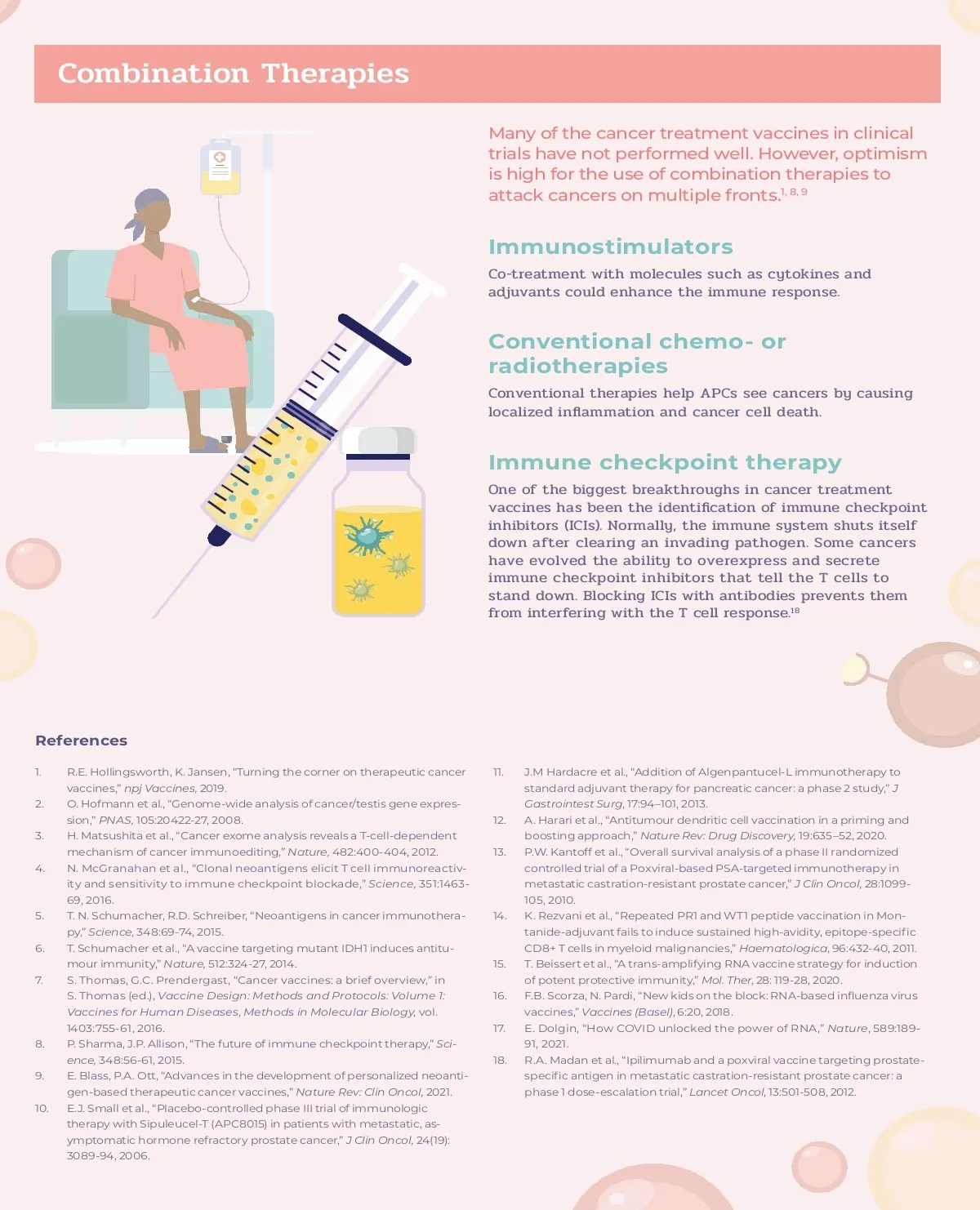 Combination Therapies

Many of the cancer treatment vaccines in clinical trials have not performed well. However, optimism is high for the use of combination therapies to attack cancers on multiple fronts.$^{1, 8, 9}$

Immunostimulators

Co-treatment with molecules such as cytokines and adjuvants could enhance the immune response.

Conventional chemo- or radiotherapies

Conventional therapies help APCs see cancers by causing localized inflammation and cancer cell death.

Immune checkpoint therapy

One of the biggest breakthroughs in cancer treatment vaccines has been the identification of immune checkpoint inhibitors (ICIs). Normally, the immune system shuts itself down after clearing an invading pathogen. Some cancers have evolved the ability to overexpress and secrete immune checkpoint inhibitors that tell the T cells to stand down. Blocking ICIs with antibodies prevents them from interfering with the T cell response.$^{18}$

References

1. R.E. Hollingsworth, K. Jansen, "Turning the corner on therapeutic cancer vaccines," npj Vaccines, 2019.
2. O. Hofmann et al., "Genome-wide analysis of cancer/testis gene expression," PNAS, 105:20422-27, 2008.
3. H. Matsushita et al., "Cancer exome analysis reveals a T-cell-dependent mechanism of cancer immunoediting," Nature, 482:400-404, 2012.
4. N. McGranahan et al., "Clonal neoantigens elicit T cell immunoreactivity and sensitivity to immune checkpoint blockade," Science, 351:1463-69, 2016.
5. T. N. Schumacher, R.D. Schreiber, "Neoantigens in cancer immunotherapy," Science, 348:69-74, 2015.
6. T. Schumacher et al., "A vaccine targeting mutant IDH1 induces antitumour immunity," Nature, 512:324-27, 2014.
7. S. Thomas, G.C. Prendergast, "Cancer vaccines: a brief overview," in S. Thomas (ed.), Vaccine Design: Methods and Protocols: Volume 1: Vaccines for Human Diseases, Methods in Molecular Biology, vol. 1403:755-61, 2016.
8. P. Sharma, J.P. Allison, "The future of immune checkpoint therapy," Science, 348:56-61, 2015.
9. E. Blass, P.A. Ott, "Advances in the development of personalized neoantigen-based therapeutic cancer vaccines," Nature Rev: Clin Oncol, 2021.
10. E.J. Small et al., "Placebo-controlled phase III trial of immunologic therapy with Sipuleucel-T (APC8015) in patients with metastatic, asymptomatic hormone refractory prostate cancer," J Clin Oncol, 24(19): 3089-94, 2006.
11. J.M Hardacre et al., "Addition of Algenpantucel-L immunotherapy to standard adjuvant therapy for pancreatic cancer: a phase 2 study," J Gastrointest Surg, 17:94–101, 2013.
12. A. Harari et al., "Antitumour dendritic cell vaccination in a priming and boosting approach," Nature Rev: Drug Discovery, 19:635–52, 2020.
13. P.W. Kantoff et al., "Overall survival analysis of a phase II randomized controlled trial of a Poxviral-based PSA-targeted immunotherapy in metastatic castration-resistant prostate cancer," J Clin Oncol, 28:1099-105, 2010.
14. K. Rezvani et al., "Repeated PR1 and WT1 peptide vaccination in Montanide-adjuvant fails to induce sustained high-avidity, epitope-specific CD8+ T cells in myeloid malignancies," Haematologica, 96:432-40, 2011.
15. T. Beissert et al., "A trans-amplifying RNA vaccine strategy for induction of potent protective immunity," Mol. Ther, 28: 119-28, 2020.
16. F.B. Scorza, N. Pardi, "New kids on the block: RNA-based influenza virus vaccines," Vaccines (Basel), 6:20, 2018.
17. E. Dolgin, "How COVID unlocked the power of RNA," Nature, 589:189-91, 2021.
18. R.A. Madan et al., "Ipilimumab and a poxviral vaccine targeting prostate-specific antigen in metastatic castration-resistant prostate cancer: a phase 1 dose-escalation trial," Lancet Oncol, 13:501-508, 2012.